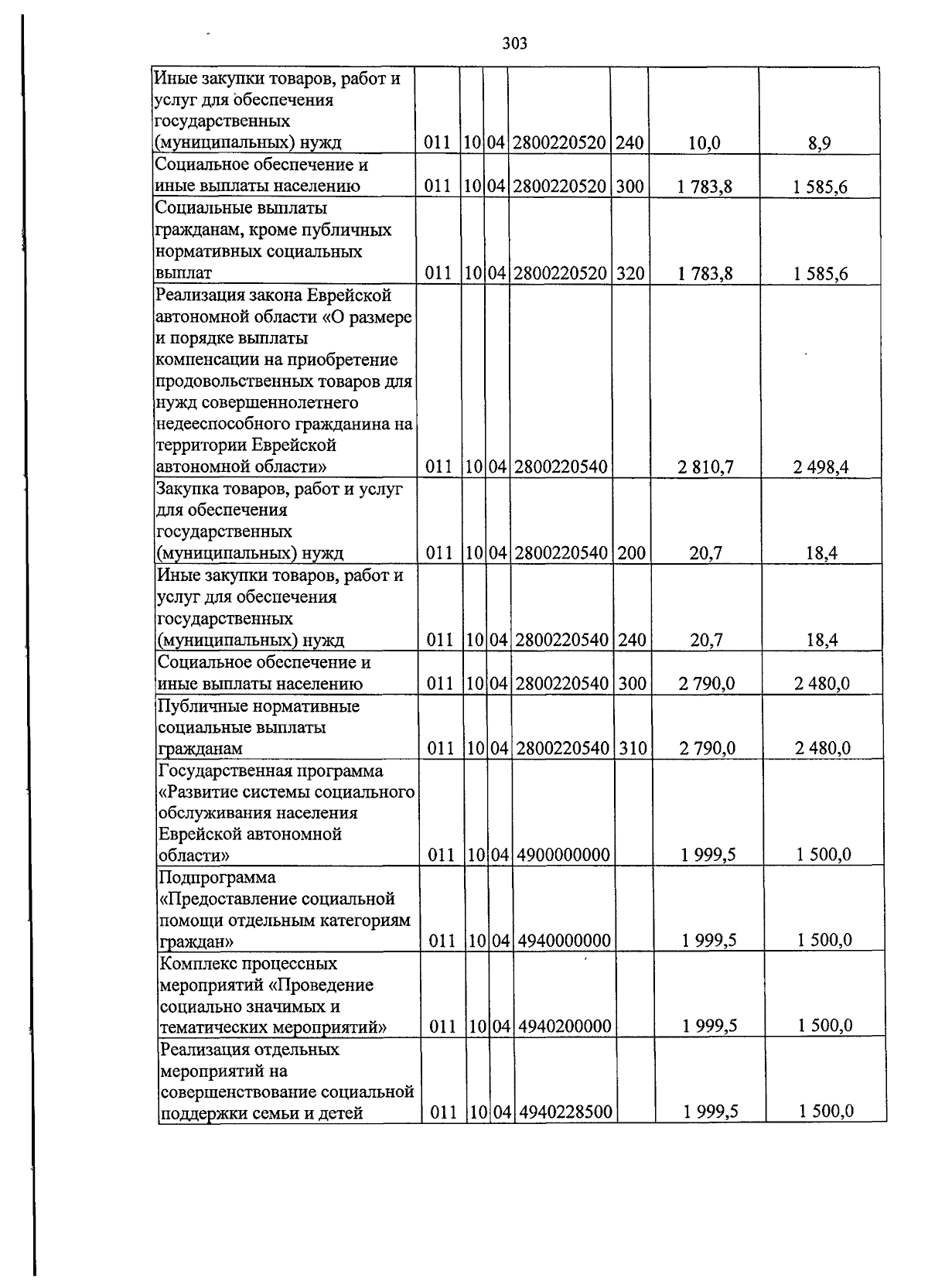 303

| Иные закупки товаров, работ и услуг для обеспечения государственных (муниципальных) нужд | 011 | 10 | 04 | 2800220520 | 240 | 10,0 | 8,9 |
|---|---|---|---|---|---|---|---|
| Социальное обеспечение и иные выплаты населению | 011 | 10 | 04 | 2800220520 | 300 | 1 783,8 | 1 585,6 |
| Социальные выплаты гражданам, кроме публичных нормативных социальных выплат | 011 | 10 | 04 | 2800220520 | 320 | 1 783,8 | 1 585,6 |
| Реализация закона Еврейской автономной области «О размере и порядке выплаты компенсации на приобретение продовольственных товаров для нужд совершеннолетнего недееспособного гражданина на территории Еврейской автономной области» | 011 | 10 | 04 | 2800220540 | | 2 810,7 | 2 498,4 |
| Закупка товаров, работ и услуг для обеспечения государственных (муниципальных) нужд | 011 | 10 | 04 | 2800220540 | 200 | 20,7 | 18,4 |
| Иные закупки товаров, работ и услуг для обеспечения государственных (муниципальных) нужд | 011 | 10 | 04 | 2800220540 | 240 | 20,7 | 18,4 |
| Социальное обеспечение и иные выплаты населению | 011 | 10 | 04 | 2800220540 | 300 | 2 790,0 | 2 480,0 |
| Публичные нормативные социальные выплаты гражданам | 011 | 10 | 04 | 2800220540 | 310 | 2 790,0 | 2 480,0 |
| Государственная программа «Развитие системы социального обслуживания населения Еврейской автономной области» | 011 | 10 | 04 | 4900000000 | | 1 999,5 | 1 500,0 |
| Подпрограмма «Предоставление социальной помощи отдельным категориям граждан» | 011 | 10 | 04 | 4940000000 | | 1 999,5 | 1 500,0 |
| Комплекс процессных мероприятий «Проведение социально значимых и тематических мероприятий» | 011 | 10 | 04 | 4940200000 | | 1 999,5 | 1 500,0 |
| Реализация отдельных мероприятий на совершенствование социальной поддержки семьи и детей | 011 | 10 | 04 | 4940228500 | | 1 999,5 | 1 500,0 |